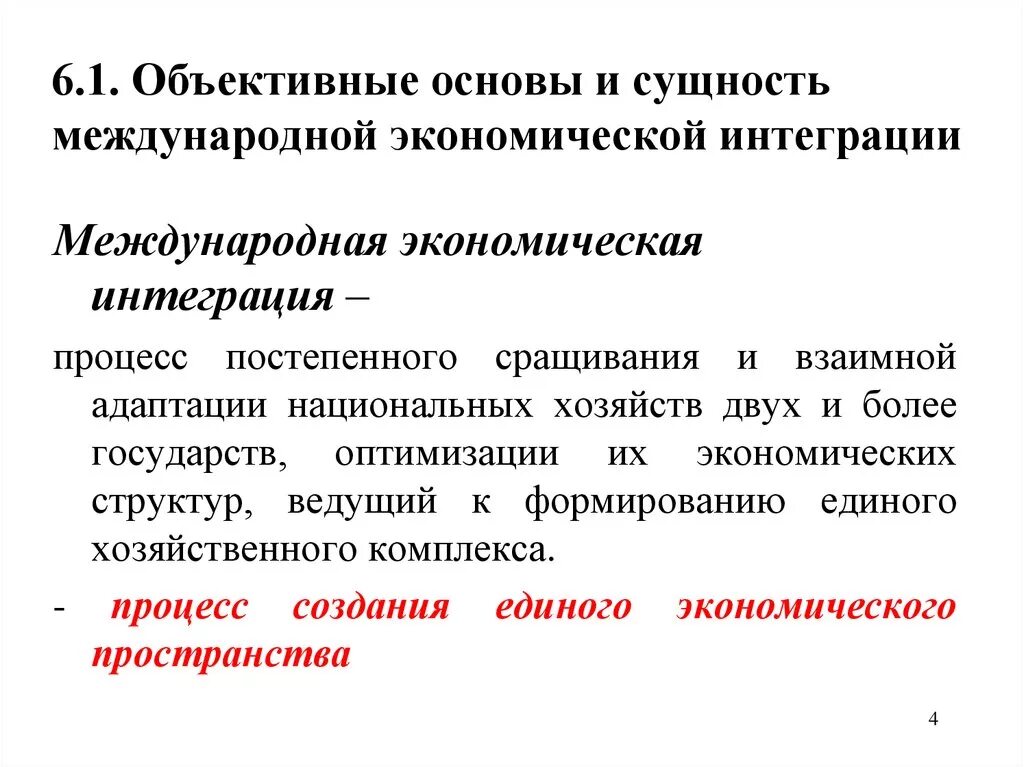 6.1. Объективные основы и сущность международной экономической интеграции

Международная экономическая интеграция –

процесс постепенного сращивания и взаимной адаптации национальных хозяйств двух и более государств, оптимизации их экономических структур, ведущий к формированию единого хозяйственного комплекса.

- процесс создания единого экономического пространства

4